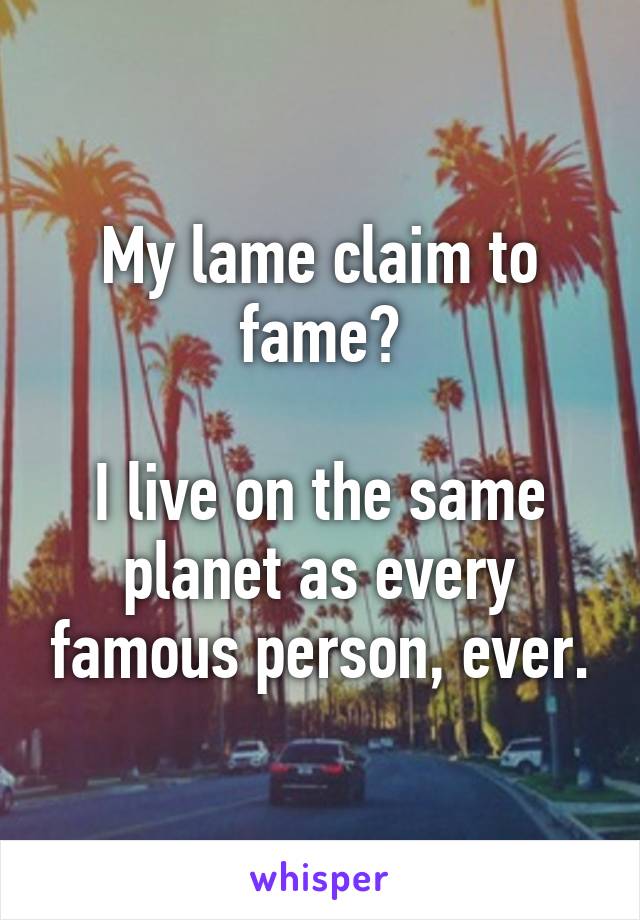 My lame claim to fame?

I live on the same planet as every famous person, ever.

whisper